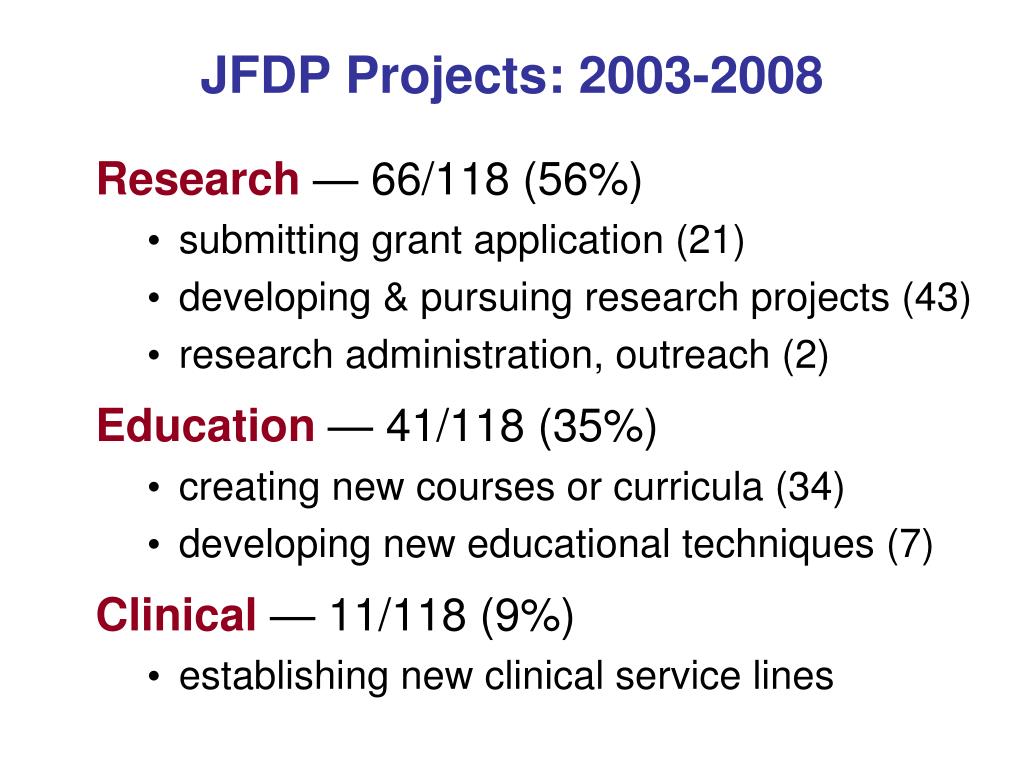 JFDP Projects: 2003-2008

Research — 66/118 (56%)
• submitting grant application (21)
• developing & pursuing research projects (43)
• research administration, outreach (2)

Education — 41/118 (35%)
• creating new courses or curricula (34)
• developing new educational techniques (7)

Clinical — 11/118 (9%)
• establishing new clinical service lines